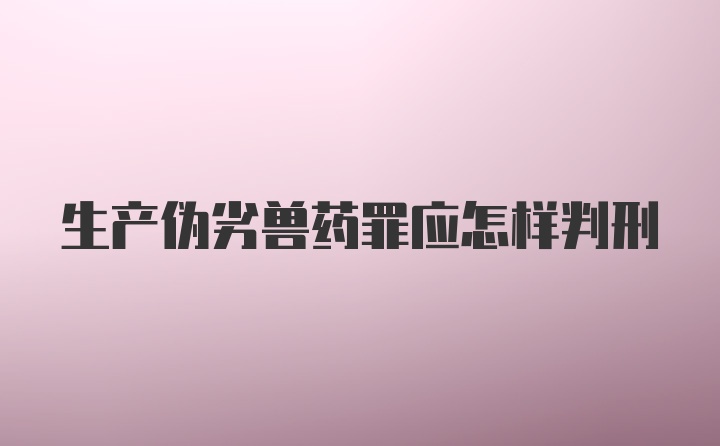 生产伪劣兽药罪应怎样判刑